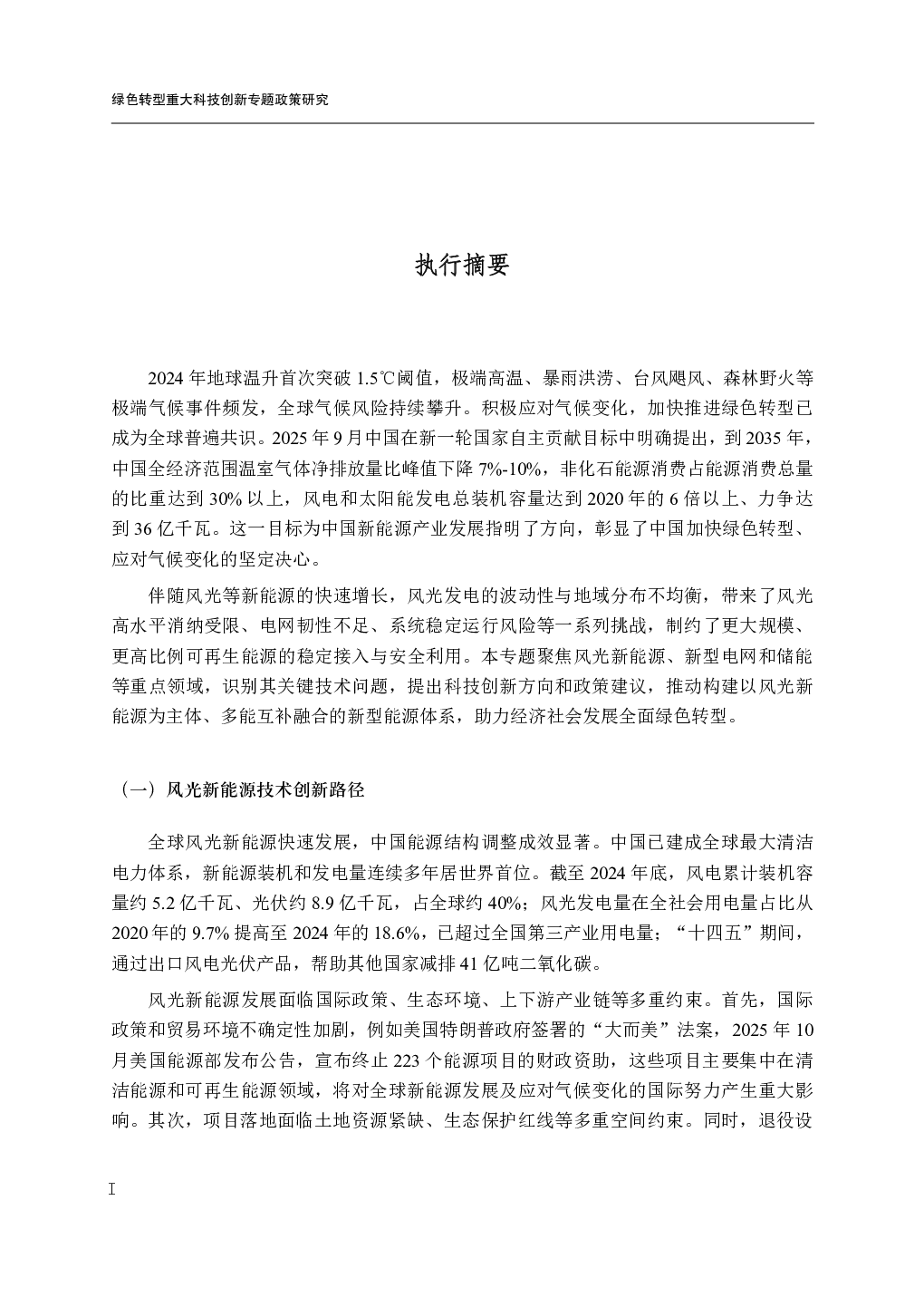 绿色转型重大科技创新专题政策研究

执行摘要

2024 年地球温升首次突破 1.5℃阈值，极端高温、暴雨洪涝、台风飓风、森林野火等极端气候事件频发，全球气候风险持续攀升。积极应对气候变化，加快推进绿色转型已成为全球普遍共识。2025 年 9 月中国在新一轮国家自主贡献目标中明确提出，到 2035 年，中国全经济范围温室气体净排放量比峰值下降 7%-10%，非化石能源消费占能源消费总量的比重达到 30% 以上，风电和太阳能发电总装机容量达到 2020 年的 6 倍以上、力争达到 36 亿千瓦。这一目标为中国新能源产业发展指明了方向，彰显了中国加快绿色转型、应对气候变化的坚定决心。

伴随风光等新能源的快速增长，风光发电的波动性与地域分布不均衡，带来了风光高水平消纳受限、电网韧性不足、系统稳定运行风险等一系列挑战，制约了更大规模、更高比例可再生能源的稳定接入与安全利用。本专题聚焦风光新能源、新型电网和储能等重点领域，识别其关键技术问题，提出科技创新方向和政策建议，推动构建以风光新能源为主体、多能互补融合的新型能源体系，助力经济社会发展全面绿色转型。

（一）风光新能源技术创新路径

全球风光新能源快速发展，中国能源结构调整成效显著。中国已建成全球最大清洁电力体系，新能源装机和发电量连续多年居世界首位。截至 2024 年底，风电累计装机容量约 5.2 亿千瓦、光伏约 8.9 亿千瓦，占全球约 40%；风光发电量在全社会用电量占比从 2020 年的 9.7% 提高至 2024 年的 18.6%，已超过全国第三产业用电量；“十四五”期间，通过出口风电光伏产品，帮助其他国家减排 41 亿吨二氧化碳。

风光新能源发展面临国际政策、生态环境、上下游产业链等多重约束。首先，国际政策和贸易环境不确定性加剧，例如美国特朗普政府签署的“大而美”法案，2025 年 10 月美国能源部发布公告，宣布终止 223 个能源项目的财政资助，这些项目主要集中在清洁能源和可再生能源领域，将对全球新能源发展及应对气候变化的国际努力产生重大影响。其次，项目落地面临土地资源紧缺、生态保护红线等多重空间约束。同时，退役设

I